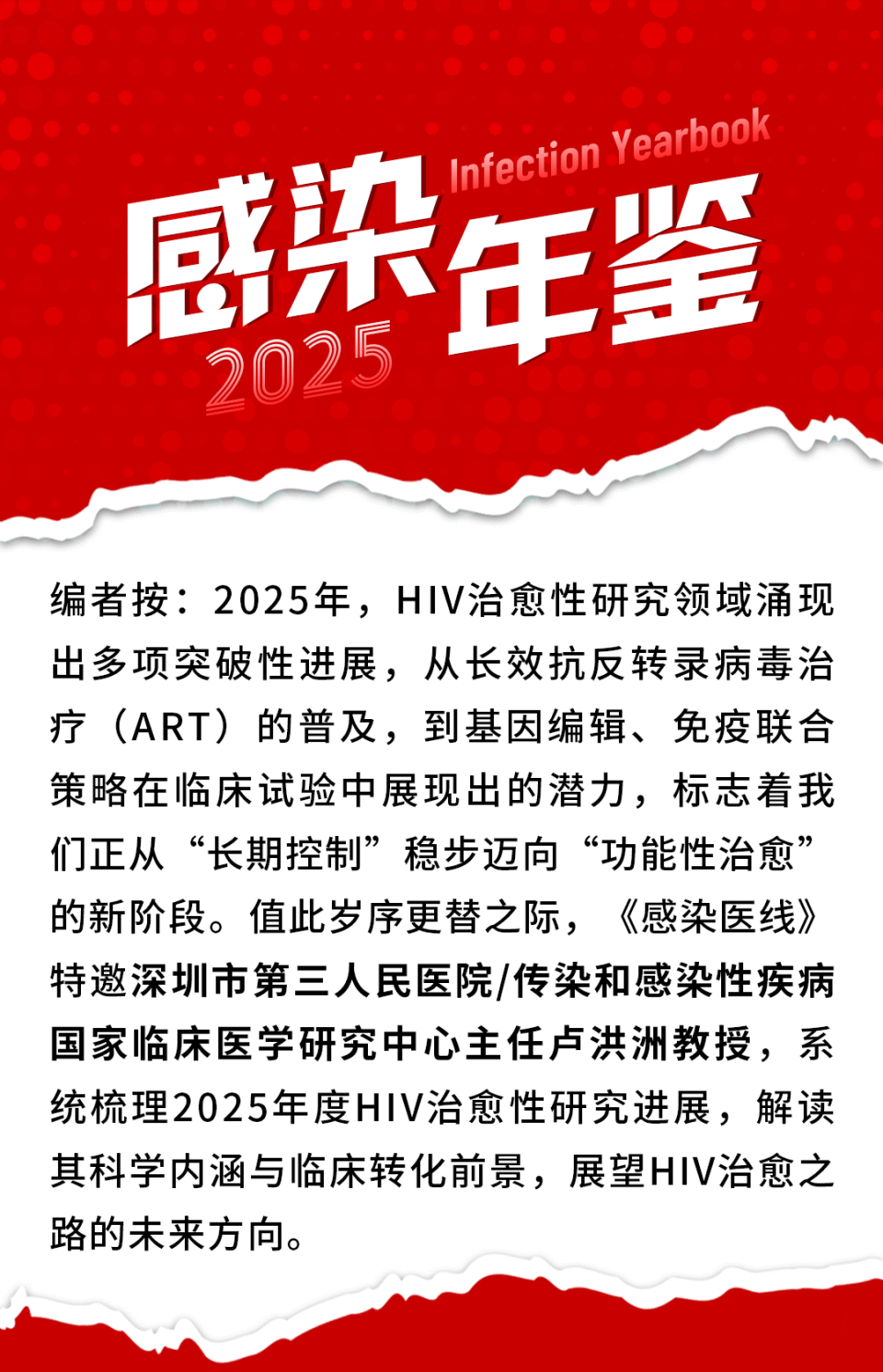 Infection Yearbook

感染年鉴

2025

编者按：2025年，HIV治愈性研究领域涌现出多项突破性进展，从长效抗反转录病毒治疗（ART）的普及，到基因编辑、免疫联合策略在临床试验中展现出的潜力，标志着我们正从“长期控制”稳步迈向“功能性治愈”的新阶段。值此岁序更替之际，《感染医线》特邀深圳市第三人民医院/传染和感染性疾病国家临床医学研究中心主任卢洪洲教授，系统梳理2025年度HIV治愈性研究进展，解读其科学内涵与临床转化前景，展望HIV治愈之路的未来方向。